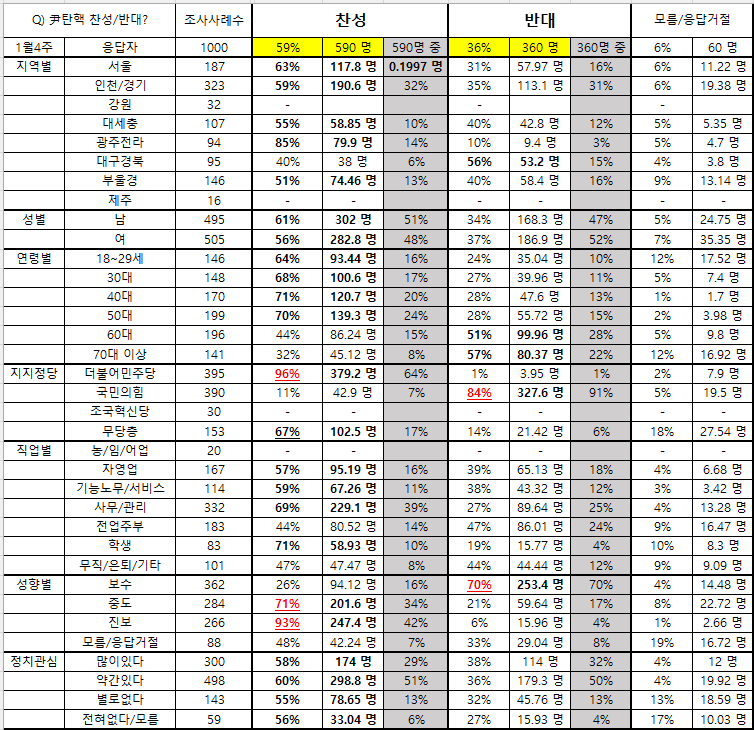 | Q) 尹탄핵 찬성/반대? | | 조사사례수 | 찬성 | | | 반대 | | | 모름/응답거절 | |
|---|---|---|---|---|---|---|---|---|---|---|
| 1월4주 | 응답자 | 1000 | 59% | 590 명 | 590명 중 | 36% | 360 명 | 360명 중 | 6% | 60 명 |
| 지역별 | 서울 | 187 | 63% | 117.8 명 | 0.1997 명 | 31% | 57.97 명 | 16% | 6% | 11.22 명 |
| | 인천/경기 | 323 | 59% | 190.6 명 | 32% | 35% | 113.1 명 | 31% | 6% | 19.38 명 |
| | 강원 | 32 | - | | | - | | | - | |
| | 대세충 | 107 | 55% | 58.85 명 | 10% | 40% | 42.8 명 | 12% | 5% | 5.35 명 |
| | 광주전라 | 94 | 85% | 79.9 명 | 14% | 10% | 9.4 명 | 3% | 5% | 4.7 명 |
| | 대구경북 | 95 | 40% | 38 명 | 6% | 56% | 53.2 명 | 15% | 4% | 3.8 명 |
| | 부울경 | 146 | 51% | 74.46 명 | 13% | 40% | 58.4 명 | 16% | 9% | 13.14 명 |
| | 제주 | 16 | - | - | | - | - | | - | - |
| 성별 | 남 | 495 | 61% | 302 명 | 51% | 34% | 168.3 명 | 47% | 5% | 24.75 명 |
| | 여 | 505 | 56% | 282.8 명 | 48% | 37% | 186.9 명 | 52% | 7% | 35.35 명 |
| 연령별 | 18~29세 | 146 | 64% | 93.44 명 | 16% | 24% | 35.04 명 | 10% | 12% | 17.52 명 |
| | 30대 | 148 | 68% | 100.6 명 | 17% | 27% | 39.96 명 | 11% | 5% | 7.4 명 |
| | 40대 | 170 | 71% | 120.7 명 | 20% | 28% | 47.6 명 | 13% | 1% | 1.7 명 |
| | 50대 | 199 | 70% | 139.3 명 | 24% | 28% | 55.72 명 | 15% | 2% | 3.98 명 |
| | 60대 | 196 | 44% | 86.24 명 | 15% | 51% | 99.96 명 | 28% | 5% | 9.8 명 |
| | 70대 이상 | 141 | 32% | 45.12 명 | 8% | 57% | 80.37 명 | 22% | 12% | 16.92 명 |
| 지지정당 | 더불어민주당 | 395 | 96% | 379.2 명 | 64% | 1% | 3.95 명 | 1% | 2% | 7.9 명 |
| | 국민의힘 | 390 | 11% | 42.9 명 | 7% | 84% | 327.6 명 | 91% | 5% | 19.5 명 |
| | 조국혁신당 | 30 | - | - | | - | - | | - | - |
| | 무당층 | 153 | 67% | 102.5 명 | 17% | 14% | 21.42 명 | 6% | 18% | 27.54 명 |
| 직업별 | 농/임/어업 | 20 | - | - | | - | - | | - | - |
| | 자영업 | 167 | 57% | 95.19 명 | 16% | 39% | 65.13 명 | 18% | 4% | 6.68 명 |
| | 기능노무/서비스 | 114 | 59% | 67.26 명 | 11% | 38% | 43.32 명 | 12% | 3% | 3.42 명 |
| | 사무/관리 | 332 | 69% | 229.1 명 | 39% | 27% | 89.64 명 | 25% | 4% | 13.28 명 |
| | 전업주부 | 183 | 44% | 80.52 명 | 14% | 47% | 86.01 명 | 24% | 9% | 16.47 명 |
| | 학생 | 83 | 71% | 58.93 명 | 10% | 19% | 15.77 명 | 4% | 10% | 8.3 명 |
| | 무직/은퇴/기타 | 101 | 47% | 47.47 명 | 8% | 44% | 44.44 명 | 12% | 9% | 9.09 명 |
| 성향별 | 보수 | 362 | 26% | 94.12 명 | 16% | 70% | 253.4 명 | 70% | 4% | 14.48 명 |
| | 중도 | 284 | 71% | 201.6 명 | 34% | 21% | 59.64 명 | 17% | 8% | 22.72 명 |
| | 진보 | 266 | 93% | 247.4 명 | 42% | 6% | 15.96 명 | 4% | 1% | 2.66 명 |
| | 모름/응답거절 | 88 | 48% | 42.24 명 | 7% | 33% | 29.04 명 | 8% | 19% | 16.72 명 |
| 정치관심 | 많이있다 | 300 | 58% | 174 명 | 29% | 38% | 114 명 | 32% | 4% | 12 명 |
| | 약간있다 | 498 | 60% | 298.8 명 | 51% | 36% | 179.3 명 | 50% | 4% | 19.92 명 |
| | 별로없다 | 143 | 55% | 78.65 명 | 13% | 32% | 45.76 명 | 13% | 13% | 18.59 명 |
| | 전혀없다/모름 | 59 | 56% | 33.04 명 | 6% | 27% | 15.93 명 | 4% | 17% | 10.03 명 |